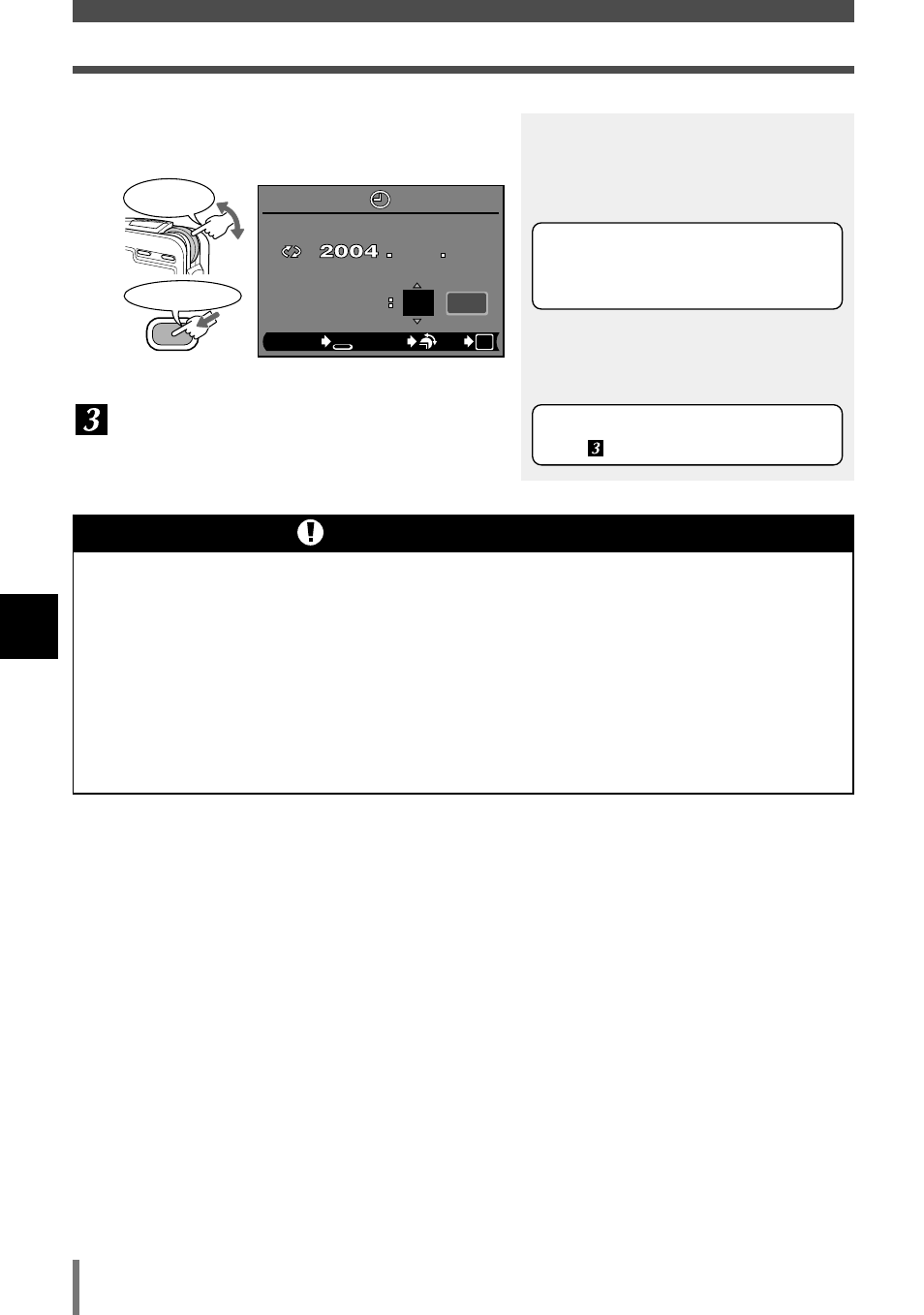 2004 . .

:

3

3